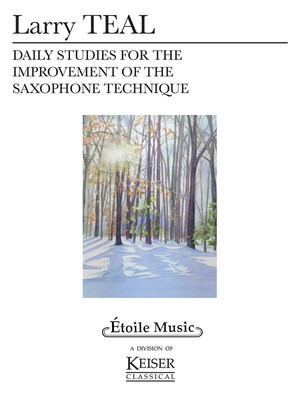 Larry TEAL

DAILY STUDIES FOR THE IMPROVEMENT OF THE SAXOPHONE TECHNIQUE

Étoile Music

A DIVISION OF

KEISER
CLASSICAL